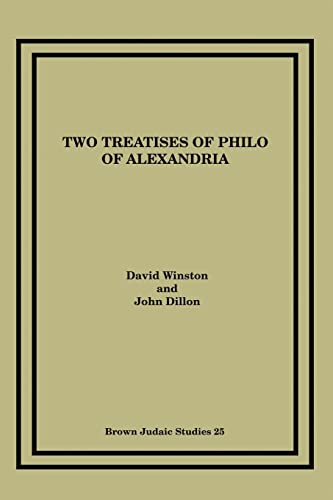 TWO TREATISES OF PHILO OF ALEXANDRIA

David Winston
and
John Dillon

Brown Judaic Studies 25